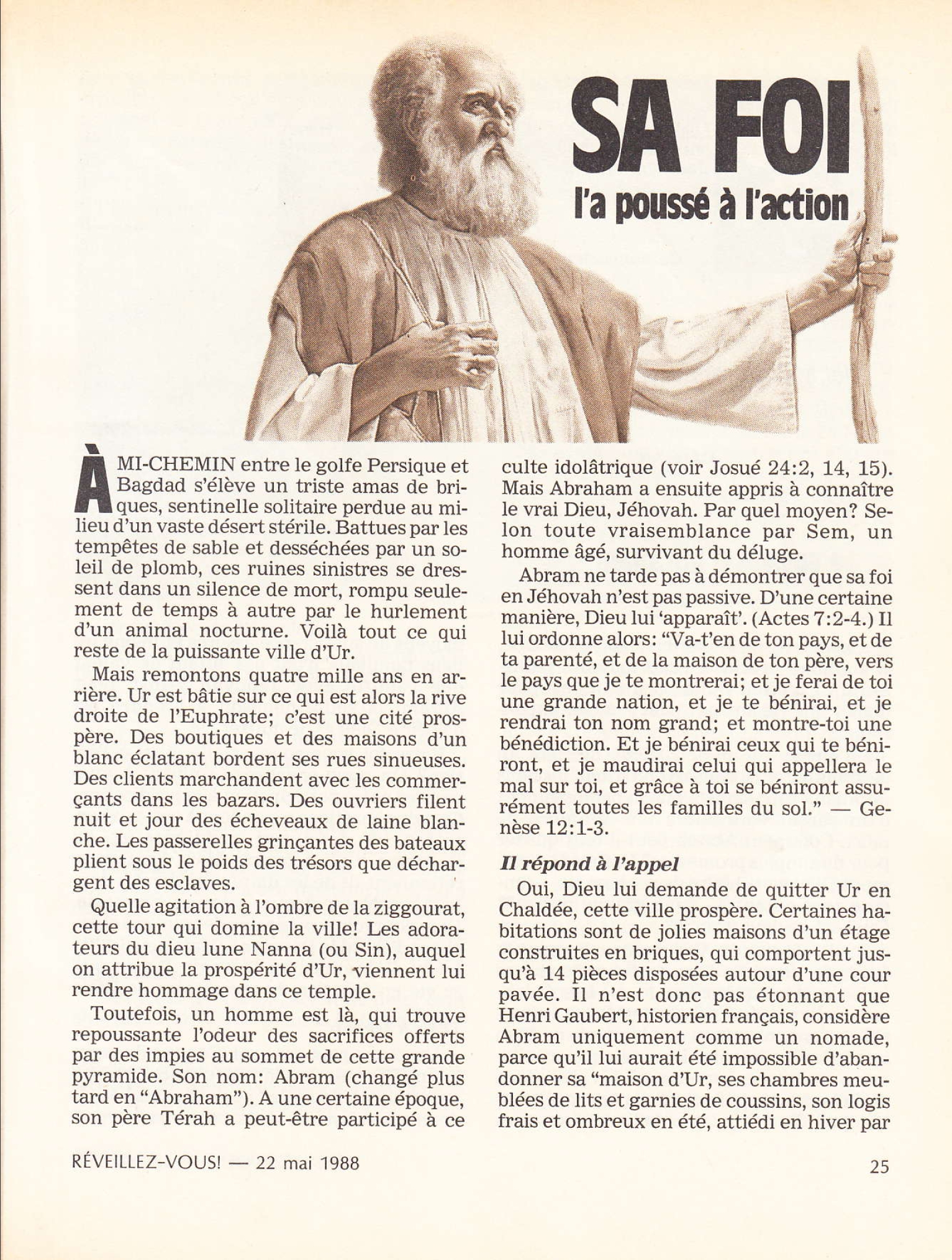 SA FOI
l'a poussé à l'action

À MI-CHEMIN entre le golfe Persique et Bagdad s'élève un triste amas de briques, sentinelle solitaire perdue au milieu d'un vaste désert stérile. Battues par les tempêtes de sable et desséchées par un soleil de plomb, ces ruines sinistres se dressent dans un silence de mort, rompu seulement de temps à autre par le hurlement d'un animal nocturne. Voilà tout ce qui reste de la puissante ville d'Ur.

Mais remontons quatre mille ans en arrière. Ur est bâtie sur ce qui est alors la rive droite de l'Euphrate; c'est une cité prospère. Des boutiques et des maisons d'un blanc éclatant bordent ses rues sinueuses. Des clients marchandent avec les commerçants dans les bazars. Des ouvriers filent nuit et jour des écheveaux de laine blanche. Les passerelles grinçantes des bateaux plient sous le poids des trésors que déchargent des esclaves.

Quelle agitation à l'ombre de la ziggourat, cette tour qui domine la ville! Les adorateurs du dieu lune Nanna (ou Sin), auquel on attribue la prospérité d'Ur, viennent lui rendre hommage dans ce temple.

Toutefois, un homme est là, qui trouve repoussante l'odeur des sacrifices offerts par des impies au sommet de cette grande pyramide. Son nom: Abram (changé plus tard en "Abraham"). A une certaine époque, son père Térah a peut-être participé à ce culte idolâtrique (voir Josué 24:2, 14, 15). Mais Abraham a ensuite appris à connaître le vrai Dieu, Jéhovah. Par quel moyen? Selon toute vraisemblance par Sem, un homme âgé, survivant du déluge.

Abram ne tarde pas à démontrer que sa foi en Jéhovah n'est pas passive. D'une certaine manière, Dieu lui 'apparaît'. (Actes 7:2-4.) Il lui ordonne alors: "Va-t'en de ton pays, et de ta parenté, et de la maison de ton père, vers le pays que je te montrerai; et je ferai de toi une grande nation, et je te bénirai, et je rendrai ton nom grand; et montre-toi une bénédiction. Et je bénirai ceux qui te béniront, et je maudirai celui qui appellera le mal sur toi, et grâce à toi se béniront assurément toutes les familles du sol." — Genèse 12:1-3.

Il répond à l'appel

Oui, Dieu lui demande de quitter Ur en Chaldée, cette ville prospère. Certaines habitations sont de jolies maisons d'un étage construites en briques, qui comportent jusqu'à 14 pièces disposées autour d'une cour pavée. Il n'est donc pas étonnant que Henri Gaubert, historien français, considère Abram uniquement comme un nomade, parce qu'il lui aurait été impossible d'abandonner sa "maison d'Ur, ses chambres meublées de lits et garnies de coussins, son logis frais et ombreux en été, attiédi en hiver par

RÉVEILLEZ-VOUS! — 22 mai 1988

25